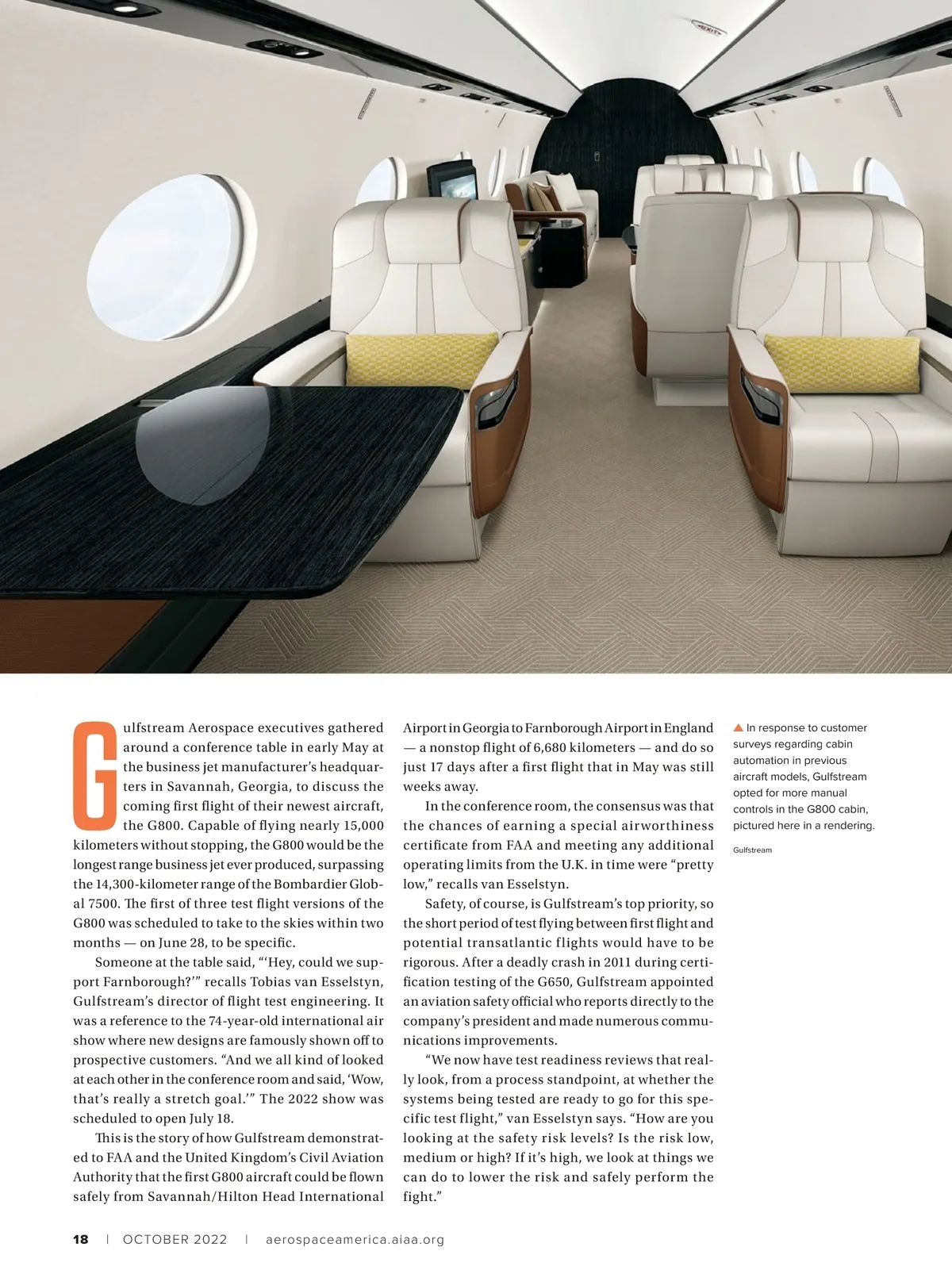 Gulfstream Aerospace executives gathered around a conference table in early May at the business jet manufacturer's headquarters in Savannah, Georgia, to discuss the coming first flight of their newest aircraft, the G800. Capable of flying nearly 15,000 kilometers without stopping, the G800 would be the longest range business jet ever produced, surpassing the 14,300-kilometer range of the Bombardier Global 7500. The first of three test flight versions of the G800 was scheduled to take to the skies within two months — on June 28, to be specific.

Someone at the table said, "'Hey, could we support Farnborough?'" recalls Tobias van Esselstyn, Gulfstream's director of flight test engineering. It was a reference to the 74-year-old international air show where new designs are famously shown off to prospective customers. "And we all kind of looked at each other in the conference room and said, 'Wow, that's really a stretch goal.'" The 2022 show was scheduled to open July 18.

This is the story of how Gulfstream demonstrated to FAA and the United Kingdom's Civil Aviation Authority that the first G800 aircraft could be flown safely from Savannah/Hilton Head International Airport in Georgia to Farnborough Airport in England — a nonstop flight of 6,680 kilometers — and do so just 17 days after a first flight that in May was still weeks away.

In the conference room, the consensus was that the chances of earning a special airworthiness certificate from FAA and meeting any additional operating limits from the U.K. in time were "pretty low," recalls van Esselstyn.

Safety, of course, is Gulfstream's top priority, so the short period of test flying between first flight and potential transatlantic flights would have to be rigorous. After a deadly crash in 2011 during certification testing of the G650, Gulfstream appointed an aviation safety official who reports directly to the company's president and made numerous communications improvements.

"We now have test readiness reviews that really look, from a process standpoint, at whether the systems being tested are ready to go for this specific test flight," van Esselstyn says. "How are you looking at the safety risk levels? Is the risk low, medium or high? If it's high, we look at things we can do to lower the risk and safely perform the fight."

▲ In response to customer surveys regarding cabin automation in previous aircraft models, Gulfstream opted for more manual controls in the G800 cabin, pictured here in a rendering.

Gulfstream

18 | OCTOBER 2022 | aerospaceamerica.aiaa.org